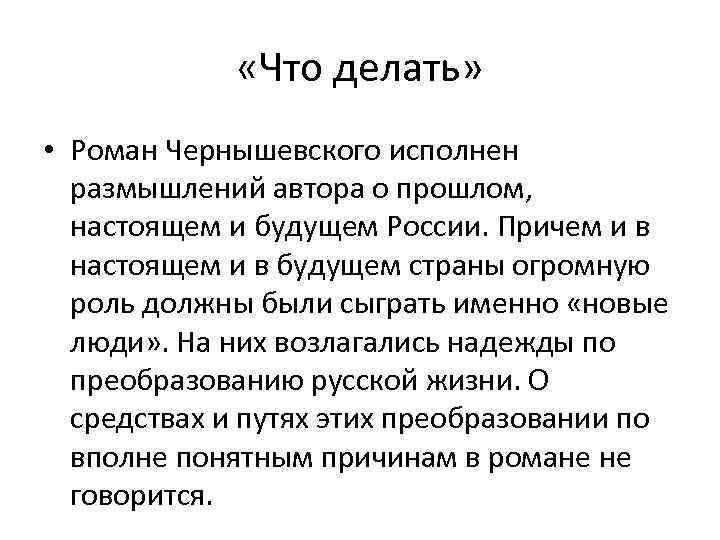 «Что делать»

• Роман Чернышевского исполнен размышлений автора о прошлом, настоящем и будущем России. Причем и в настоящем и в будущем страны огромную роль должны были сыграть именно «новые люди». На них возлагались надежды по преобразованию русской жизни. О средствах и путях этих преобразовании по вполне понятным причинам в романе не говорится.